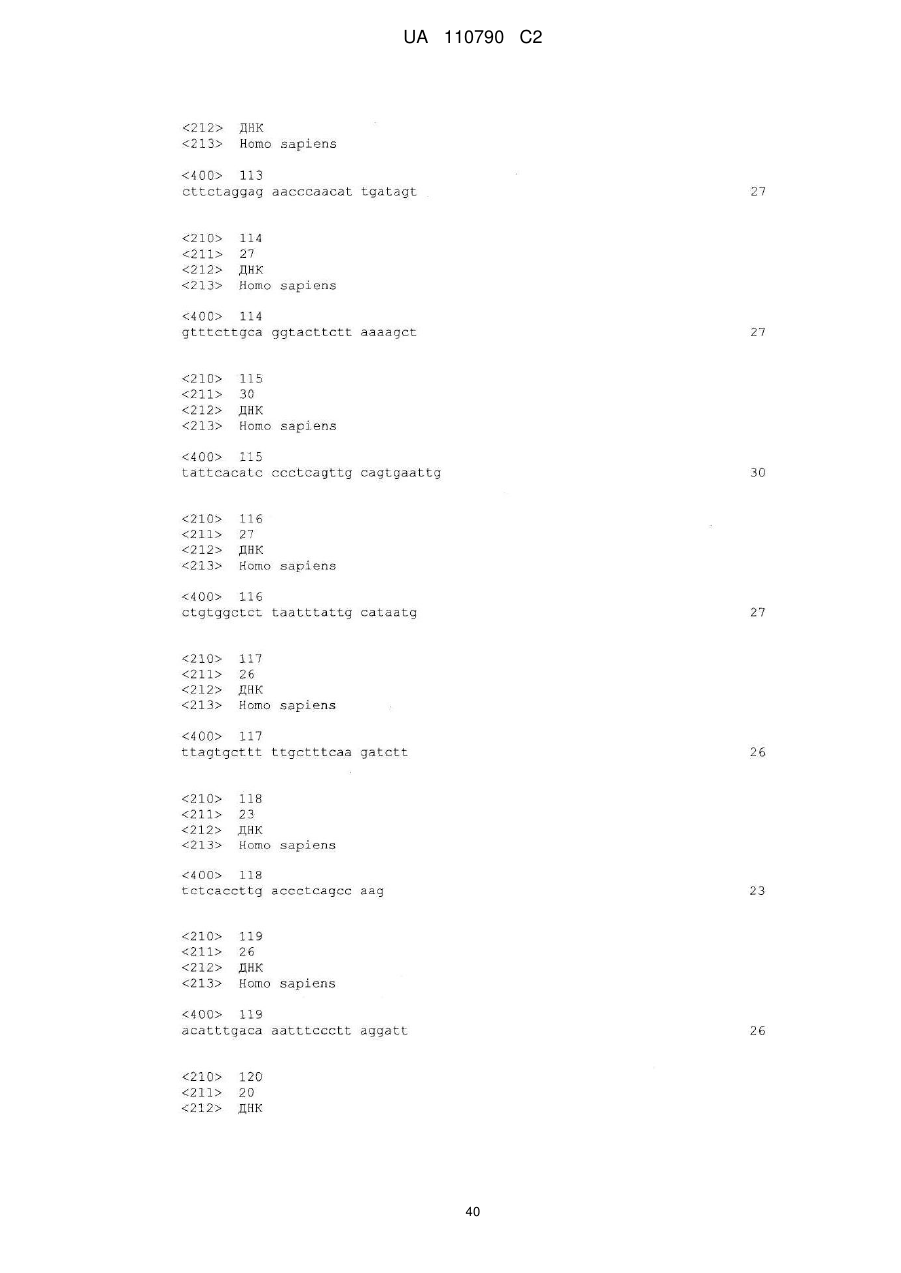 UA 110790 C2

<212> ДНК
<213> Homo sapiens

<400> 113
cttctaggag aacccaacat tgatagt 27

<210> 114
<211> 27
<212> ДНК
<213> Homo sapiens

<400> 114
gtttcttgca ggtacttctt aaaagct 27

<210> 115
<211> 30
<212> ДНК
<213> Homo sapiens

<400> 115
tattcacatc ccctcagttg cagtgaattg 30

<210> 116
<211> 27
<212> ДНК
<213> Homo sapiens

<400> 116
ctgtggctct taatttattg cataatg 27

<210> 117
<211> 26
<212> ДНК
<213> Homo sapiens

<400> 117
ttagtgcttt ttgctttcaa gatctt 26

<210> 118
<211> 23
<212> ДНК
<213> Homo sapiens

<400> 118
tctcaccttg accctcagcc aag 23

<210> 119
<211> 26
<212> ДНК
<213> Homo sapiens

<400> 119
acatttgaca aatttccctt aggatt 26

<210> 120
<211> 20
<212> ДНК

40